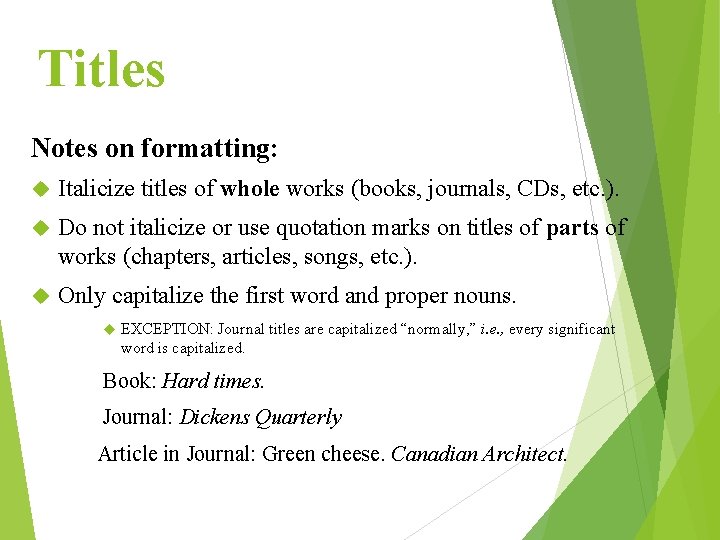 Titles

Notes on formatting:

• Italicize titles of whole works (books, journals, CDs, etc.).

• Do not italicize or use quotation marks on titles of parts of works (chapters, articles, songs, etc.).

• Only capitalize the first word and proper nouns.

• EXCEPTION: Journal titles are capitalized "normally," i.e., every significant word is capitalized.

Book: Hard times.

Journal: Dickens Quarterly

Article in Journal: Green cheese. Canadian Architect.